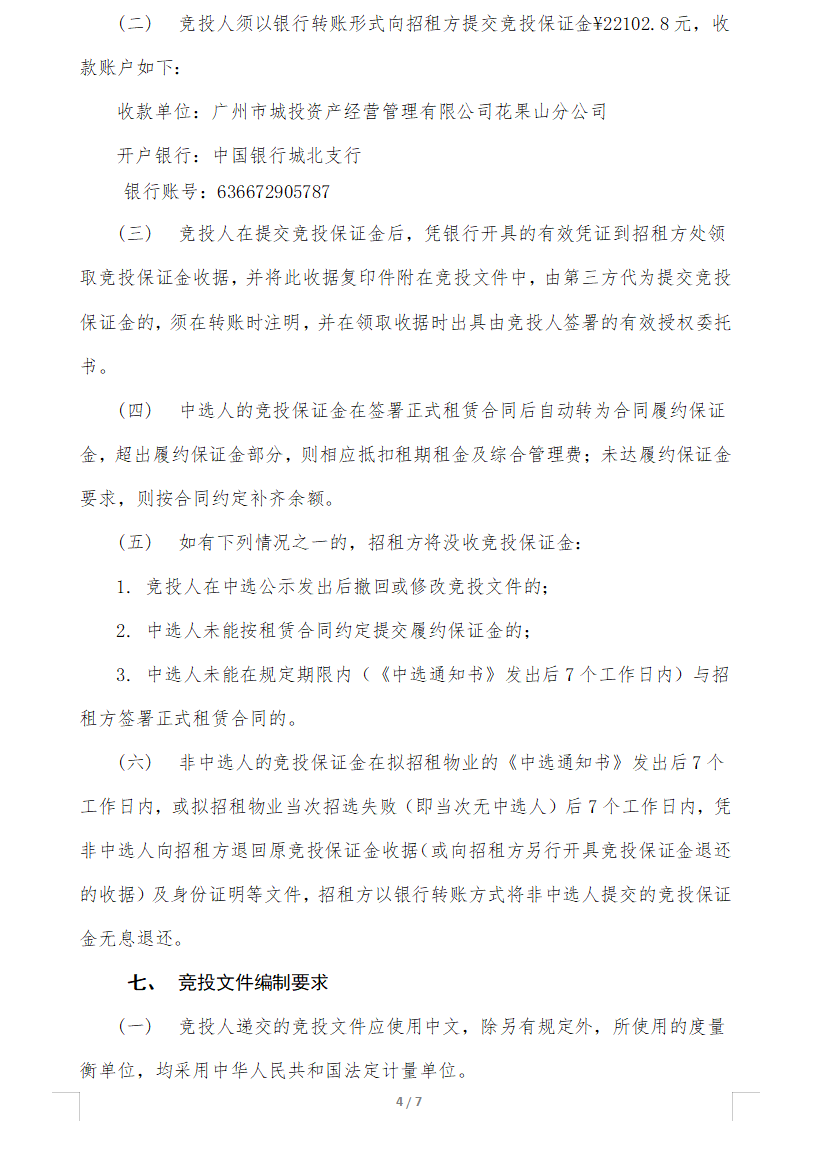 （二）　竞投人须以银行转账形式向招租方提交竞投保证金¥22102.8元，收款账户如下：

收款单位：广州市城投资产经营管理有限公司花果山分公司

开户银行：中国银行城北支行

银行账号：636672905787

（三）　竞投人在提交竞投保证金后，凭银行开具的有效凭证到招租方处领取竞投保证金收据，并将此收据复印件附在竞投文件中，由第三方代为提交竞投保证金的，须在转账时注明，并在领取收据时出具由竞投人签署的有效授权委托书。

（四）　中选人的竞投保证金在签署正式租赁合同后自动转为合同履约保证金，超出履约保证金部分，则相应抵扣租期租金及综合管理费；未达履约保证金要求，则按合同约定补齐余额。

（五）　如有下列情况之一的，招租方将没收竞投保证金：

1. 竞投人在中选公示发出后撤回或修改竞投文件的；

2. 中选人未能按租赁合同约定提交履约保证金的；

3. 中选人未能在规定期限内（《中选通知书》发出后7个工作日内）与招租方签署正式租赁合同的。

（六）　非中选人的竞投保证金在拟招租物业的《中选通知书》发出后7个工作日内，或拟招租物业当次招选失败（即当次无中选人）后7个工作日内，凭非中选人向招租方退回原竞投保证金收据（或向招租方另行开具竞投保证金退还的收据）及身份证明等文件，招租方以银行转账方式将非中选人提交的竞投保证金无息退还。

七、　竞投文件编制要求

（一）　竞投人递交的竞投文件应使用中文，除另有规定外，所使用的度量衡单位，均采用中华人民共和国法定计量单位。

4 / 7